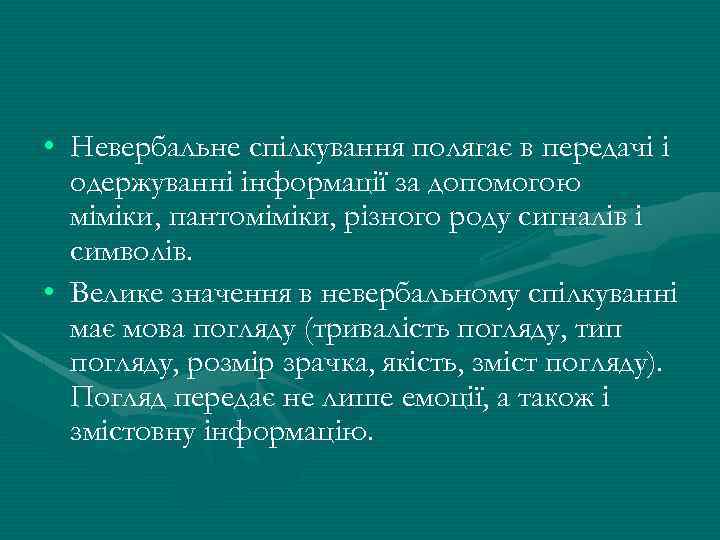 • Невербальне спілкування полягає в передачі і одержуванні інформації за допомогою міміки, пантоміміки, різного роду сигналів і символів.

• Велике значення в невербальному спілкуванні має мова погляду (тривалість погляду, тип погляду, розмір зрачка, якість, зміст погляду). Погляд передає не лише емоції, а також і змістовну інформацію.